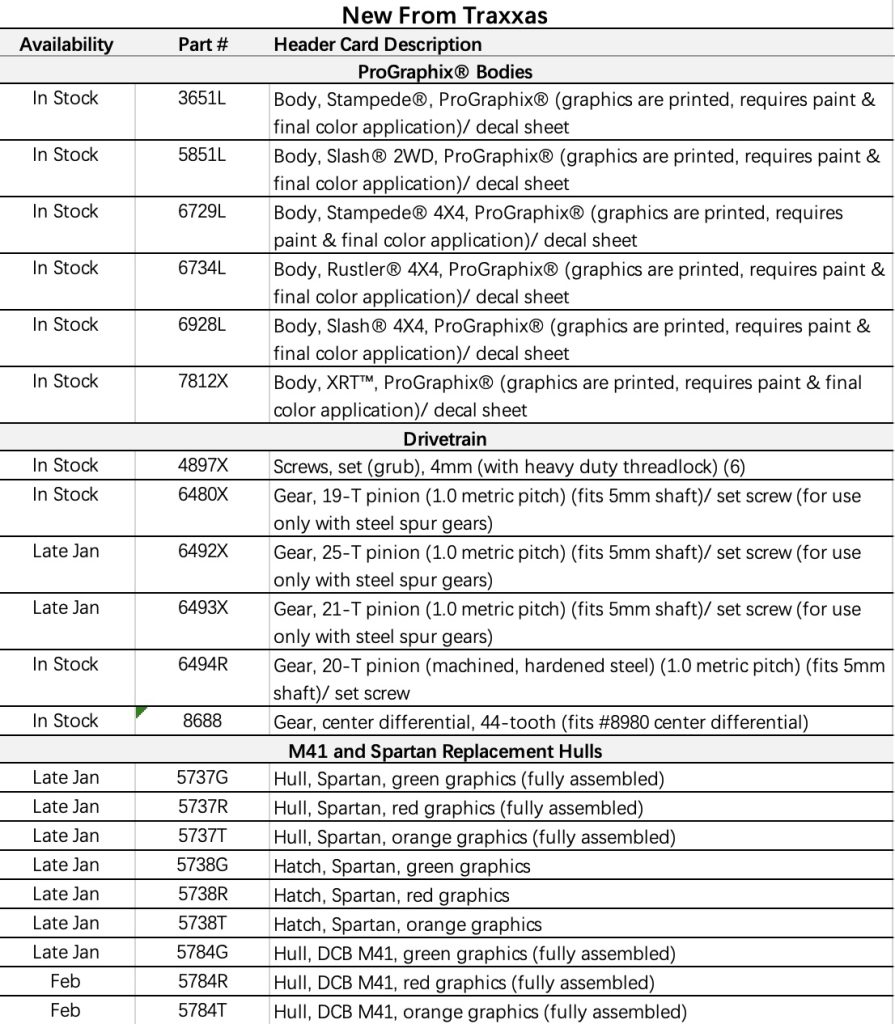 New From Traxxas

| Availability | Part # | Header Card Description |
|---|---|---|
| | | ProGraphix® Bodies |
| In Stock | 3651L | Body, Stampede®, ProGraphix® (graphics are printed, requires paint & final color application)/ decal sheet |
| In Stock | 5851L | Body, Slash® 2WD, ProGraphix® (graphics are printed, requires paint & final color application)/ decal sheet |
| In Stock | 6729L | Body, Stampede® 4X4, ProGraphix® (graphics are printed, requires paint & final color application)/ decal sheet |
| In Stock | 6734L | Body, Rustler® 4X4, ProGraphix® (graphics are printed, requires paint & final color application)/ decal sheet |
| In Stock | 6928L | Body, Slash® 4X4, ProGraphix® (graphics are printed, requires paint & final color application)/ decal sheet |
| In Stock | 7812X | Body, XRT™, ProGraphix® (graphics are printed, requires paint & final color application)/ decal sheet |
| | | Drivetrain |
| In Stock | 4897X | Screws, set (grub), 4mm (with heavy duty threadlock) (6) |
| In Stock | 6480X | Gear, 19-T pinion (1.0 metric pitch) (fits 5mm shaft)/ set screw (for use only with steel spur gears) |
| Late Jan | 6492X | Gear, 25-T pinion (1.0 metric pitch) (fits 5mm shaft)/ set screw (for use only with steel spur gears) |
| Late Jan | 6493X | Gear, 21-T pinion (1.0 metric pitch) (fits 5mm shaft)/ set screw (for use only with steel spur gears) |
| In Stock | 6494R | Gear, 20-T pinion (machined, hardened steel) (1.0 metric pitch) (fits 5mm shaft)/ set screw |
| In Stock | 8688 | Gear, center differential, 44-tooth (fits #8980 center differential) |
| | | M41 and Spartan Replacement Hulls |
| Late Jan | 5737G | Hull, Spartan, green graphics (fully assembled) |
| Late Jan | 5737R | Hull, Spartan, red graphics (fully assembled) |
| Late Jan | 5737T | Hull, Spartan, orange graphics (fully assembled) |
| Late Jan | 5738G | Hatch, Spartan, green graphics |
| Late Jan | 5738R | Hatch, Spartan, red graphics |
| Late Jan | 5738T | Hatch, Spartan, orange graphics |
| Late Jan | 5784G | Hull, DCB M41, green graphics (fully assembled) |
| Feb | 5784R | Hull, DCB M41, red graphics (fully assembled) |
| Feb | 5784T | Hull, DCB M41, orange graphics (fully assembled) |